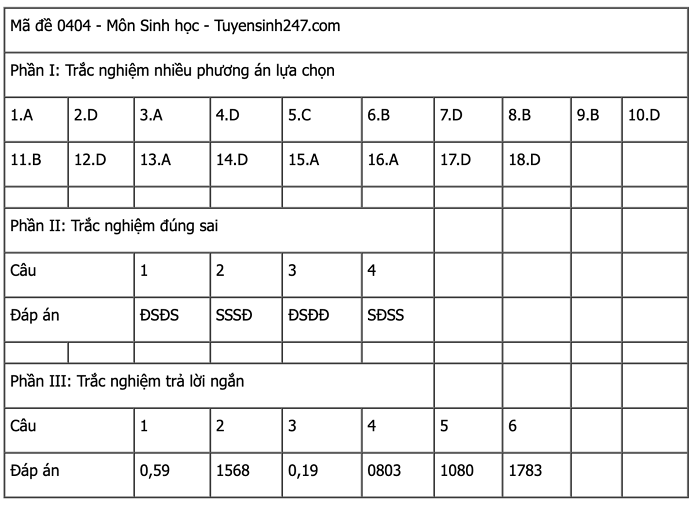 | Mã đề 0404 - Môn Sinh học - Tuyensinh247.com | | | | | | | | | |
|---|---|---|---|---|---|---|---|---|---|
| Phần I: Trắc nghiệm nhiều phương án lựa chọn | | | | | | | | | |
| 1.A | 2.D | 3.A | 4.D | 5.C | 6.B | 7.D | 8.B | 9.B | 10.D |
| 11.B | 12.D | 13.A | 14.D | 15.A | 16.A | 17.D | 18.D | | |
| | | | | | | | | | |
| Phần II: Trắc nghiệm đúng sai | | | | | | | | | |
| Câu | | 1 | 2 | 3 | 4 | | | | |
| Đáp án | | ĐSĐS | SSSĐ | ĐSĐĐ | SĐSS | | | | |
| | | | | | | | | | |
| Phần III: Trắc nghiệm trả lời ngắn | | | | | | | | | |
| Câu | | 1 | 2 | 3 | 4 | 5 | 6 | | |
| Đáp án | | 0,59 | 1568 | 0,19 | 0803 | 1080 | 1783 | | |